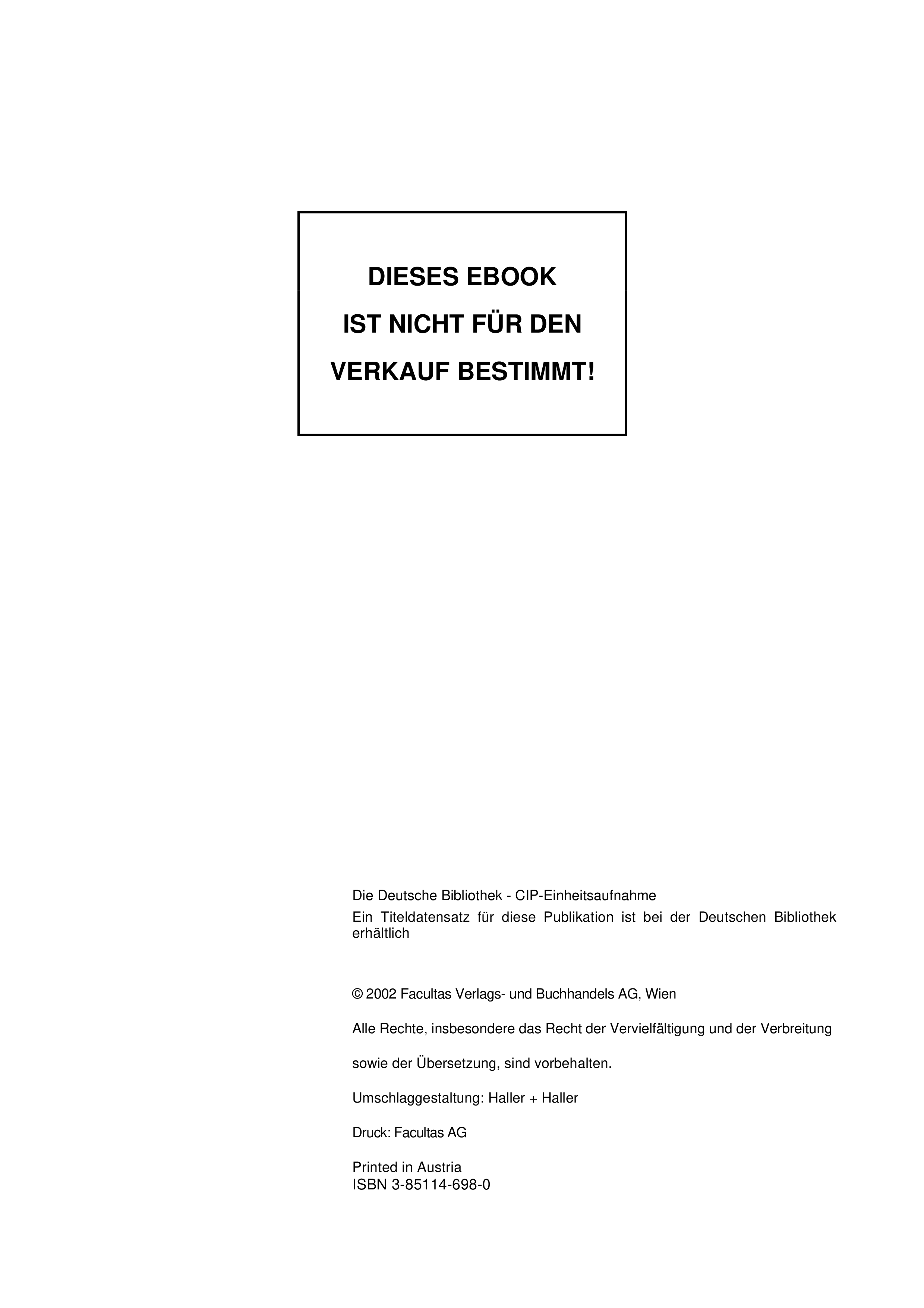 DIESES EBOOK
IST NICHT FÜR DEN
VERKAUF BESTIMMT!

Die Deutsche Bibliothek - CIP-Einheitsaufnahme
Ein Titeldatensatz für diese Publikation ist bei der Deutschen Bibliothek erhältlich

© 2002 Facultas Verlags- und Buchhandels AG, Wien

Alle Rechte, insbesondere das Recht der Vervielfältigung und der Verbreitung

sowie der Übersetzung, sind vorbehalten.

Umschlaggestaltung: Haller + Haller

Druck: Facultas AG

Printed in Austria
ISBN 3-85114-698-0